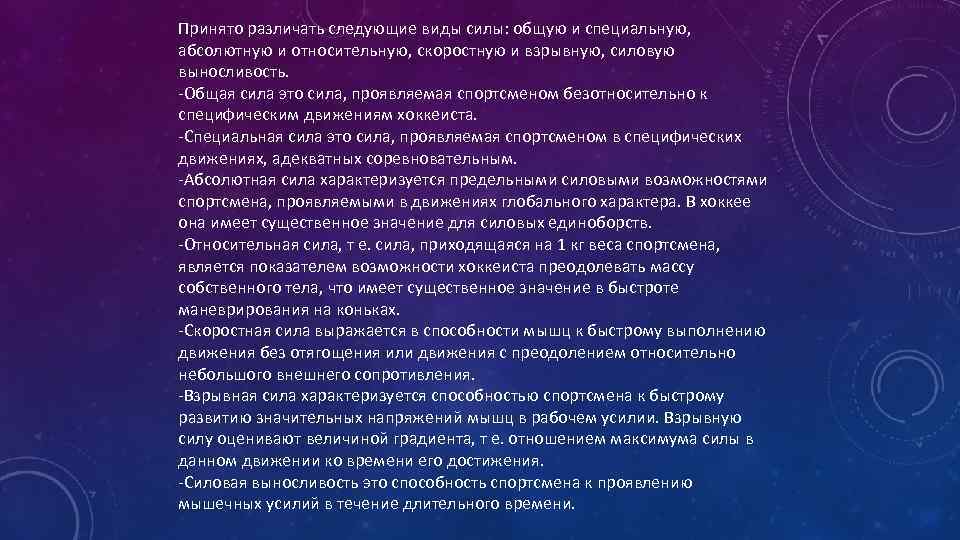 Принято различать следующие виды силы: общую и специальную, абсолютную и относительную, скоростную и взрывную, силовую выносливость.
-Общая сила это сила, проявляемая спортсменом безотносительно к специфическим движениям хоккеиста.
-Специальная сила это сила, проявляемая спортсменом в специфических движениях, адекватных соревновательным.
-Абсолютная сила характеризуется предельными силовыми возможностями спортсмена, проявляемыми в движениях глобального характера. В хоккее она имеет существенное значение для силовых единоборств.
-Относительная сила, т е. сила, приходящаяся на 1 кг веса спортсмена, является показателем возможности хоккеиста преодолевать массу собственного тела, что имеет существенное значение в быстроте маневрирования на коньках.
-Скоростная сила выражается в способности мышц к быстрому выполнению движения без отягощения или движения с преодолением относительно небольшого внешнего сопротивления.
-Взрывная сила характеризуется способностью спортсмена к быстрому развитию значительных напряжений мышц в рабочем усилии. Взрывную силу оценивают величиной градиента, т е. отношением максимума силы в данном движении ко времени его достижения.
-Силовая выносливость это способность спортсмена к проявлению мышечных усилий в течение длительного времени.